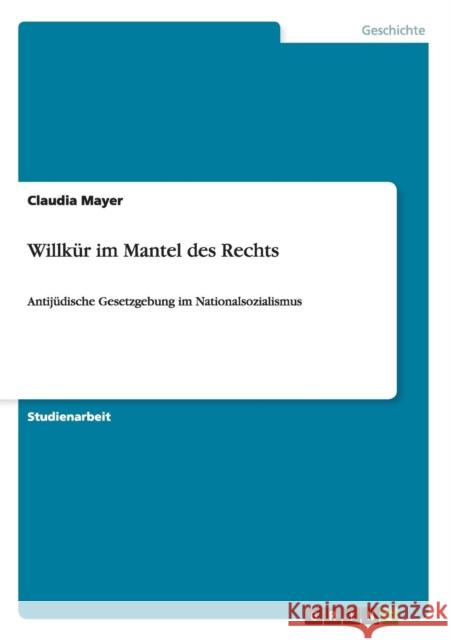 Geschichte

Claudia Mayer

Willkür im Mantel des Rechts

Antijüdische Gesetzgebung im Nationalsozialismus

Studienarbeit